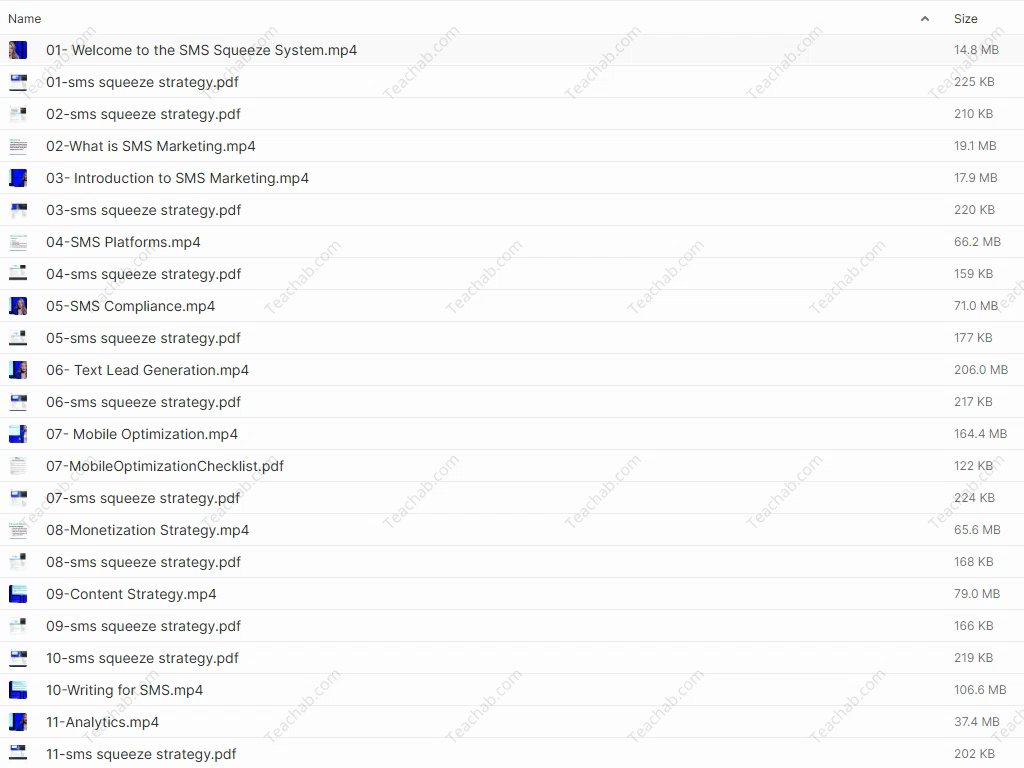 | Name | Size |
|---|---|
| 01- Welcome to the SMS Squeeze System.mp4 | 14.8 MB |
| 01-sms squeeze strategy.pdf | 225 KB |
| 02-sms squeeze strategy.pdf | 210 KB |
| 02-What is SMS Marketing.mp4 | 19.1 MB |
| 03- Introduction to SMS Marketing.mp4 | 17.9 MB |
| 03-sms squeeze strategy.pdf | 220 KB |
| 04-SMS Platforms.mp4 | 66.2 MB |
| 04-sms squeeze strategy.pdf | 159 KB |
| 05-SMS Compliance.mp4 | 71.0 MB |
| 05-sms squeeze strategy.pdf | 177 KB |
| 06- Text Lead Generation.mp4 | 206.0 MB |
| 06-sms squeeze strategy.pdf | 217 KB |
| 07- Mobile Optimization.mp4 | 164.4 MB |
| 07-MobileOptimizationChecklist.pdf | 122 KB |
| 07-sms squeeze strategy.pdf | 224 KB |
| 08-Monetization Strategy.mp4 | 65.6 MB |
| 08-sms squeeze strategy.pdf | 168 KB |
| 09-Content Strategy.mp4 | 79.0 MB |
| 09-sms squeeze strategy.pdf | 166 KB |
| 10-sms squeeze strategy.pdf | 219 KB |
| 10-Writing for SMS.mp4 | 106.6 MB |
| 11-Analytics.mp4 | 37.4 MB |
| 11-sms squeeze strategy.pdf | 202 KB |

Teachab.com